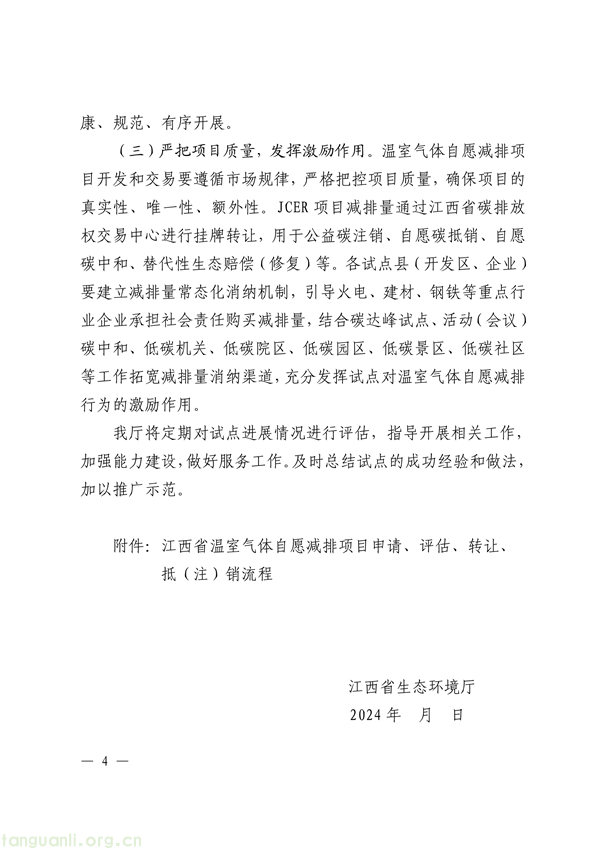 康、规范、有序开展。

（三）严把项目质量，发挥激励作用。温室气体自愿减排项目开发和交易要遵循市场规律，严格把控项目质量，确保项目的真实性、唯一性、额外性。JCER 项目减排量通过江西省碳排放权交易中心进行挂牌转让，用于公益碳注销、自愿碳抵销、自愿碳中和、替代性生态赔偿（修复）等。各试点县（开发区、企业）要建立减排量常态化消纳机制，引导火电、建材、钢铁等重点行业企业承担社会责任购买减排量，结合碳达峰试点、活动（会议）碳中和、低碳机关、低碳院区、低碳园区、低碳景区、低碳社区等工作拓宽减排量消纳渠道，充分发挥试点对温室气体自愿减排行为的激励作用。

我厅将定期对试点进展情况进行评估，指导开展相关工作，加强能力建设，做好服务工作。及时总结试点的成功经验和做法，加以推广示范。

附件：江西省温室气体自愿减排项目申请、评估、转让、抵（注）销流程

江西省生态环境厅
2024 年　月　日

— 4 —

tanguanli.org.cn